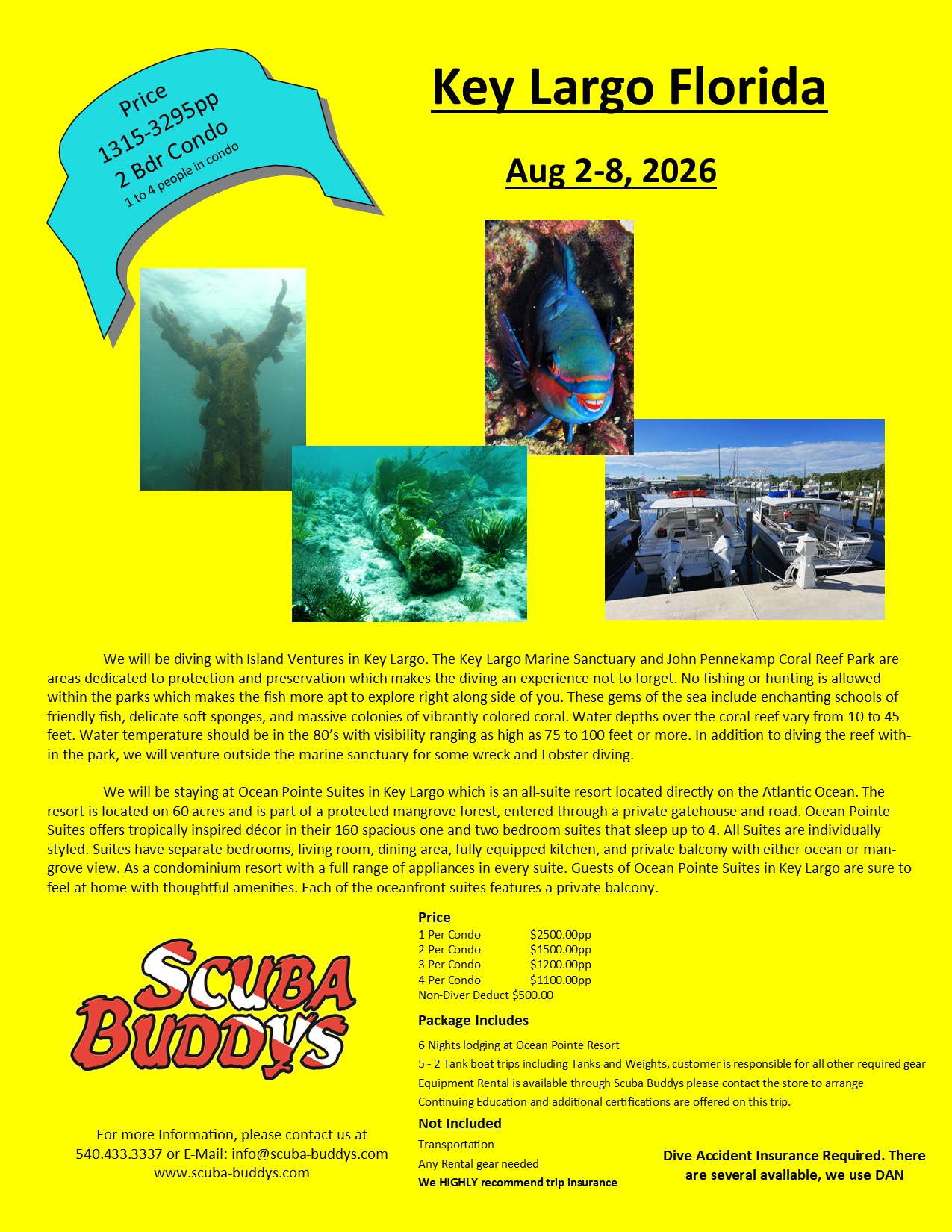 Price
1315-3295pp
2 Bdr Condo
1 to 4 people in condo

Key Largo Florida

Aug 2-8, 2026

We will be diving with Island Ventures in Key Largo. The Key Largo Marine Sanctuary and John Pennekamp Coral Reef Park are areas dedicated to protection and preservation which makes the diving an experience not to forget. No fishing or hunting is allowed within the parks which makes the fish more apt to explore right along side of you. These gems of the sea include enchanting schools of friendly fish, delicate soft sponges, and massive colonies of vibrantly colored coral. Water depths over the coral reef vary from 10 to 45 feet. Water temperature should be in the 80's with visibility ranging as high as 75 to 100 feet or more. In addition to diving the reef within the park, we will venture outside the marine sanctuary for some wreck and Lobster diving.

We will be staying at Ocean Pointe Suites in Key Largo which is an all-suite resort located directly on the Atlantic Ocean. The resort is located on 60 acres and is part of a protected mangrove forest, entered through a private gatehouse and road. Ocean Pointe Suites offers tropically inspired décor in their 160 spacious one and two bedroom suites that sleep up to 4. All Suites are individually styled. Suites have separate bedrooms, living room, dining area, fully equipped kitchen, and private balcony with either ocean or mangrove view. As a condominium resort with a full range of appliances in every suite. Guests of Ocean Pointe Suites in Key Largo are sure to feel at home with thoughtful amenities. Each of the oceanfront suites features a private balcony.

SCUBA BUDDYS

For more Information, please contact us at
540.433.3337 or E-Mail: info@scuba-buddys.com
www.scuba-buddys.com

Price
1 Per Condo $2500.00pp
2 Per Condo $1500.00pp
3 Per Condo $1200.00pp
4 Per Condo $1100.00pp
Non-Diver Deduct $500.00

Package Includes
6 Nights lodging at Ocean Pointe Resort
5 - 2 Tank boat trips including Tanks and Weights, customer is responsible for all other required gear
Equipment Rental is available through Scuba Buddys please contact the store to arrange
Continuing Education and additional certifications are offered on this trip.

Not Included
Transportation
Any Rental gear needed
We HIGHLY recommend trip insurance

Dive Accident Insurance Required. There are several available, we use DAN